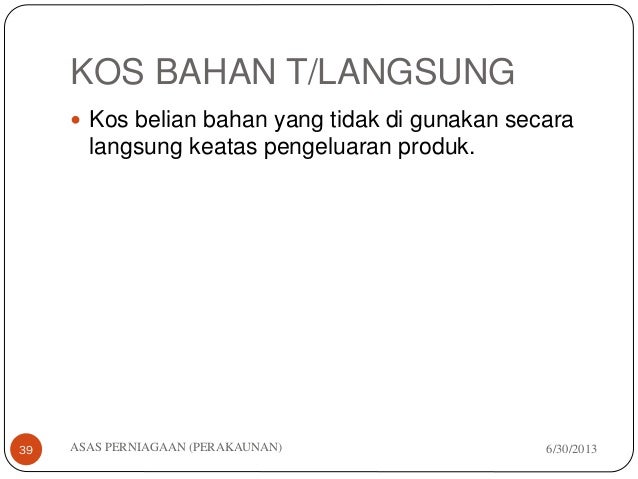 KOS BAHAN T/LANGSUNG

• Kos belian bahan yang tidak di gunakan secara langsung keatas pengeluaran produk.

39 ASAS PERNIAGAAN (PERAKAUNAN) 6/30/2013